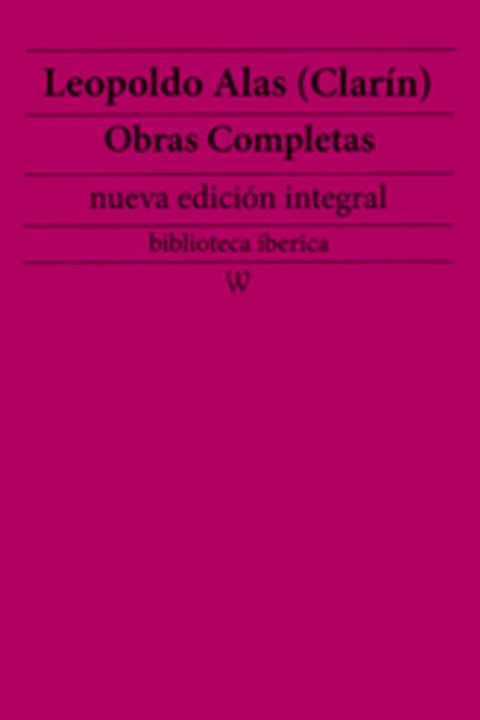 Leopoldo Alas (Clarín)

Obras Completas

nueva edición integral

biblioteca iberica

W